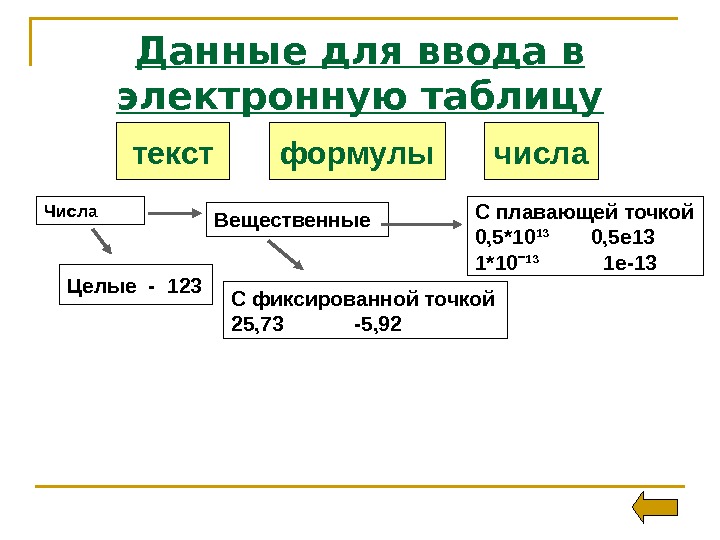 Данные для ввода в электронную таблицу

текст

формулы

числа

Числа

Вещественные

С плавающей точкой
$0,5*10^{13}$ 0,5e13
$1*10^{-13}$ 1e-13

Целые - 123

С фиксированной точкой
25,73 -5,92